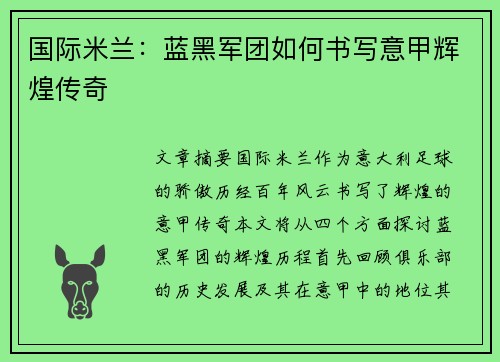 国际米兰：蓝黑军团如何书写意甲辉煌传奇

文章摘要国际米兰作为意大利足球的骄傲历经百年风云书写了辉煌的意甲传奇本文将从四个方面探讨蓝黑军团的辉煌历程首先回顾俱乐部的历史发展及其在意甲中的地位其